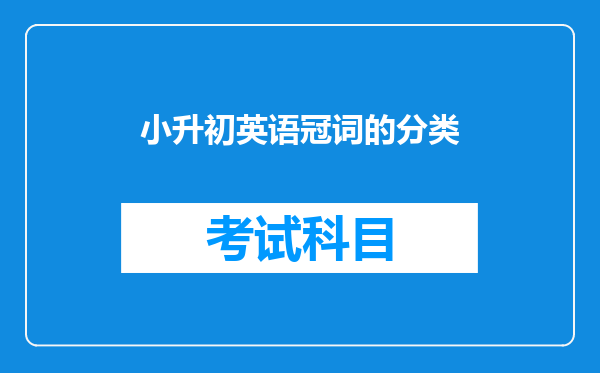 小升初英语冠词的分类

考试科目